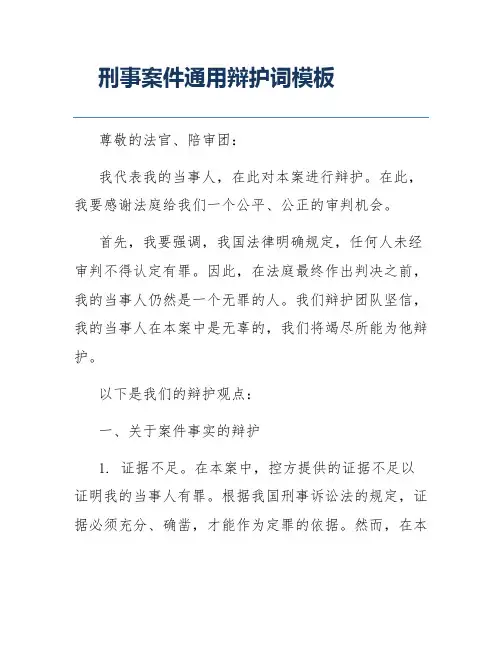 刑事案件通用辩护词模板

尊敬的法官、陪审团：

我代表我的当事人，在此对本案进行辩护。在此，我要感谢法庭给我们一个公平、公正的审判机会。

首先，我要强调，我国法律明确规定，任何人未经审判不得认定有罪。因此，在法庭最终作出判决之前，我的当事人仍然是一个无罪的人。我们辩护团队坚信，我的当事人在本案中是无辜的，我们将竭尽所能为他辩护。

以下是我们的辩护观点：

一、关于案件事实的辩护

1. 证据不足。在本案中，控方提供的证据不足以证明我的当事人有罪。根据我国刑事诉讼法的规定，证据必须充分、确凿，才能作为定罪的依据。然而，在本